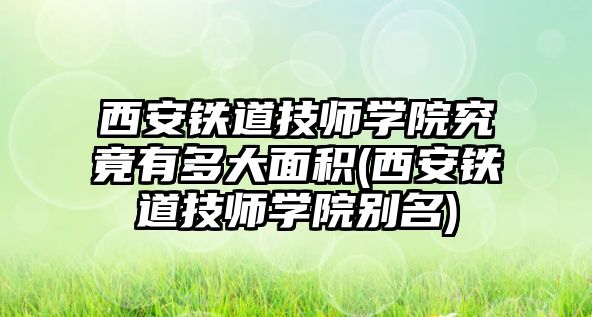 西安铁道技师学院究竟有多大面积(西安铁道技师学院别名)